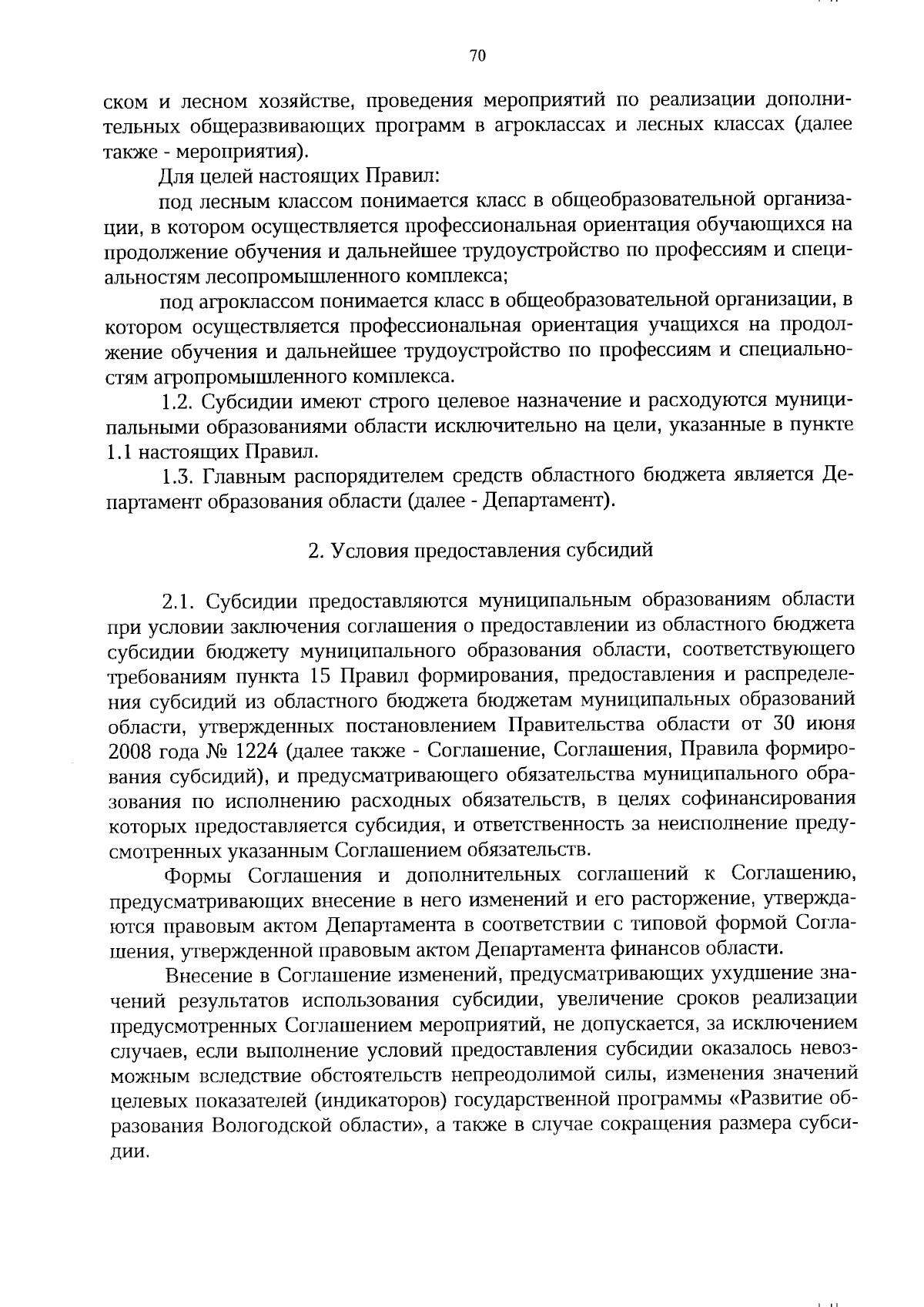 70

ском и лесном хозяйстве, проведения мероприятий по реализации дополнительных общеразвивающих программ в агроклассах и лесных классах (далее также - мероприятия).

Для целей настоящих Правил:

под лесным классом понимается класс в общеобразовательной организации, в котором осуществляется профессиональная ориентация обучающихся на продолжение обучения и дальнейшее трудоустройство по профессиям и специальностям лесопромышленного комплекса;

под агроклассом понимается класс в общеобразовательной организации, в котором осуществляется профессиональная ориентация учащихся на продолжение обучения и дальнейшее трудоустройство по профессиям и специальностям агропромышленного комплекса.

1.2. Субсидии имеют строго целевое назначение и расходуются муниципальными образованиями области исключительно на цели, указанные в пункте 1.1 настоящих Правил.

1.3. Главным распорядителем средств областного бюджета является Департамент образования области (далее - Департамент).

2. Условия предоставления субсидий

2.1. Субсидии предоставляются муниципальным образованиям области при условии заключения соглашения о предоставлении из областного бюджета субсидии бюджету муниципального образования области, соответствующего требованиям пункта 15 Правил формирования, предоставления и распределения субсидий из областного бюджета бюджетам муниципальных образований области, утвержденных постановлением Правительства области от 30 июня 2008 года № 1224 (далее также - Соглашение, Соглашения, Правила формирования субсидий), и предусматривающего обязательства муниципального образования по исполнению расходных обязательств, в целях софинансирования которых предоставляется субсидия, и ответственность за неисполнение предусмотренных указанным Соглашением обязательств.

Формы Соглашения и дополнительных соглашений к Соглашению, предусматривающих внесение в него изменений и его расторжение, утверждаются правовым актом Департамента в соответствии с типовой формой Соглашения, утвержденной правовым актом Департамента финансов области.

Внесение в Соглашение изменений, предусматривающих ухудшение значений результатов использования субсидии, увеличение сроков реализации предусмотренных Соглашением мероприятий, не допускается, за исключением случаев, если выполнение условий предоставления субсидии оказалось невозможным вследствие обстоятельств непреодолимой силы, изменения значений целевых показателей (индикаторов) государственной программы «Развитие образования Вологодской области», а также в случае сокращения размера субсидии.